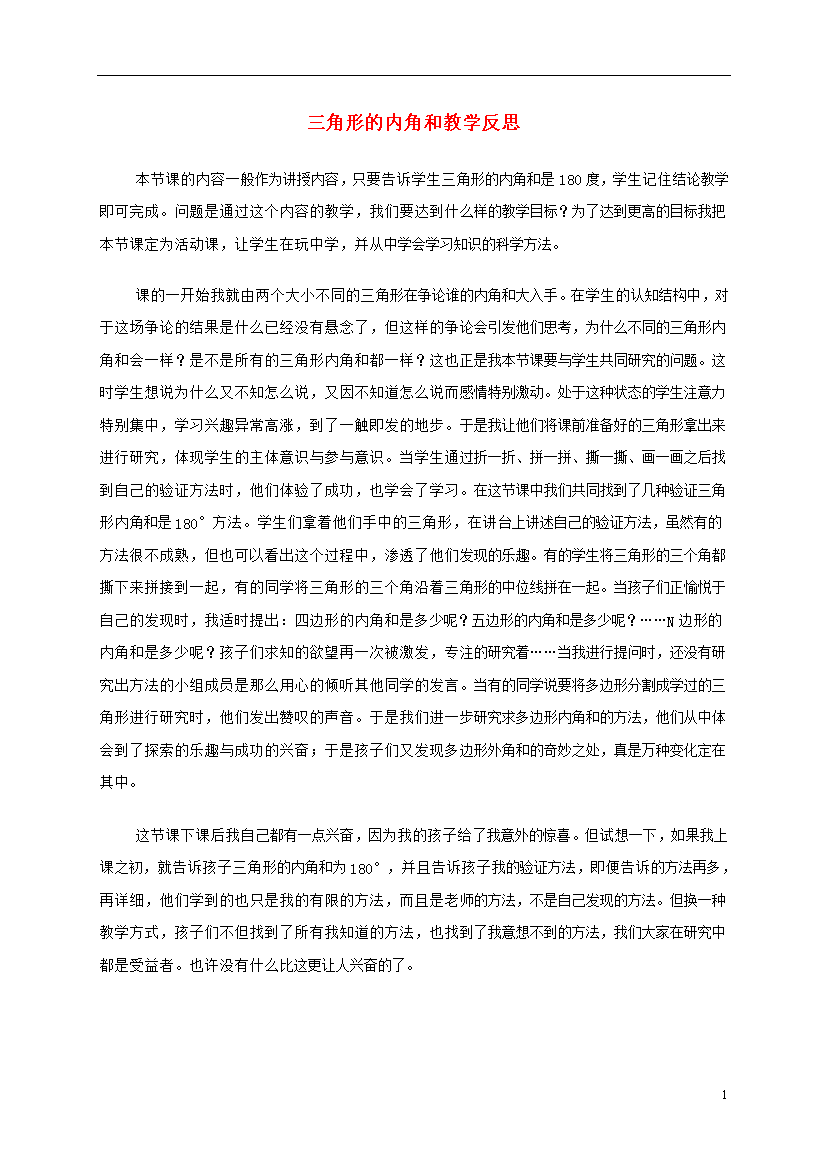 三角形的内角和教学反思

本节课的内容一般作为讲授内容，只要告诉学生三角形的内角和是180度，学生记住结论教学即可完成。问题是通过这个内容的教学，我们要达到什么样的教学目标？为了达到更高的目标我把本节课定为活动课，让学生在玩中学，并从中学会学习知识的科学方法。

课的一开始我就由两个大小不同的三角形在争论谁的内角和大入手。在学生的认知结构中，对于这场争论的结果是什么已经没有悬念了，但这样的争论会引发他们思考，为什么不同的三角形内角和会一样？是不是所有的三角形内角和都一样？这也正是我本节课要与学生共同研究的问题。这时学生想说为什么又不知怎么说，又因不知道怎么说而感情特别激动。处于这种状态的学生注意力特别集中，学习兴趣异常高涨，到了一触即发的地步。于是我让他们将课前准备好的三角形拿出来进行研究，体现学生的主体意识与参与意识。当学生通过折一折、拼一拼、撕一撕、画一画之后找到自己的验证方法时，他们体验了成功，也学会了学习。在这节课中我们共同找到了几种验证三角形内角和是180°方法。学生们拿着他们手中的三角形，在讲台上讲述自己的验证方法，虽然有的方法很不成熟，但也可以看出这个过程中，渗透了他们发现的乐趣。有的学生将三角形的三个角都撕下来拼接到一起，有的同学将三角形的三个角沿着三角形的中位线拼在一起。当孩子们正愉悦于自己的发现时，我适时提出：四边形的内角和是多少呢？五边形的内角和是多少呢？……N边形的内角和是多少呢？孩子们求知的欲望再一次被激发，专注的研究着……当我进行提问时，还没有研究出方法的小组成员是那么用心的倾听其他同学的发言。当有的同学说要将多边形分割成学过的三角形进行研究时，他们发出赞叹的声音。于是我们进一步研究求多边形内角和的方法，他们从中体会到了探索的乐趣与成功的兴奋；于是孩子们又发现多边形外角和的奇妙之处，真是万种变化定在其中。

这节课下课后我自己都有一点兴奋，因为我的孩子给了我意外的惊喜。但试想一下，如果我上课之初，就告诉孩子三角形的内角和为180°，并且告诉孩子我的验证方法，即便告诉的方法再多，再详细，他们学到的也只是我的有限的方法，而且是老师的方法，不是自己发现的方法。但换一种教学方式，孩子们不但找到了所有我知道的方法，也找到了我意想不到的方法，我们大家在研究中都是受益者。也许没有什么比这更让人兴奋的了。

1